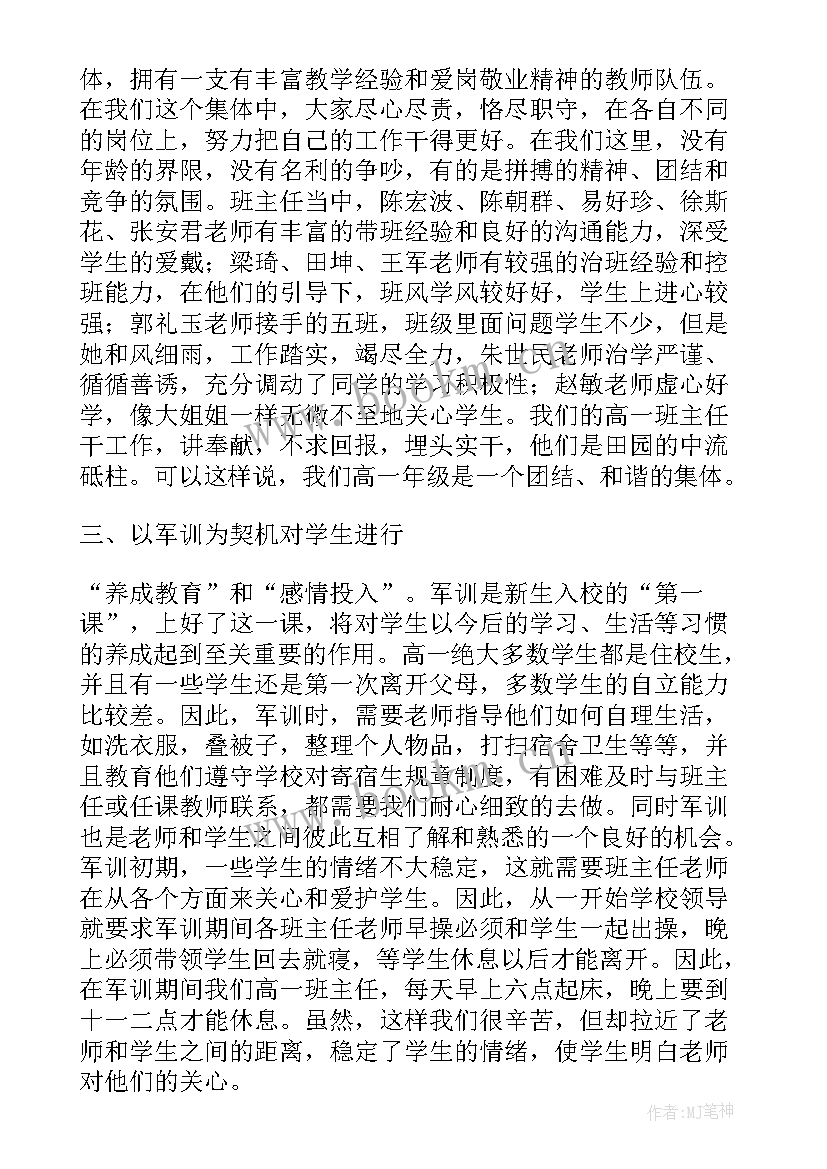 体，拥有一支有丰富教学经验和爱岗敬业精神的教师队伍。在我们这个集体中，大家尽心尽责，恪尽职守，在各自不同的岗位上，努力把自己的工作干得更好。在我们这里，没有年龄的界限，没有名利的争吵，有的是拼搏的精神、团结和竞争的氛围。班主任当中，陈宏波、陈朝群、易好珍、徐斯花、张安君老师有丰富的带班经验和良好的沟通能力，深受学生的爱戴；梁琦、田坤、王军老师有较强的治班经验和控班能力，在他们的引导下，班风学风较好好，学生上进心较强；郭礼玉老师接手的五班，班级里面问题学生不少，但是她和风细雨，工作踏实，竭尽全力，朱世民老师治学严谨、循循善诱，充分调动了同学的学习积极性；赵敏老师虚心好学，像大姐姐一样无微不至地关心学生。我们的高一班主任干工作，讲奉献，不求回报，埋头实干，他们是田园的中流砥柱。可以这样说，我们高一年级是一个团结、和谐的集体。

三、以军训为契机对学生进行

“养成教育”和“感情投入”。军训是新生入校的“第一课”，上好了这一课，将对学生以今后的学习、生活等习惯的养成起到至关重要的作用。高一绝大多数学生都是住校生，并且有一些学生还是第一次离开父母，多数学生的自立能力比较差。因此，军训时，需要老师指导他们如何自理生活，如洗衣服，叠被子，整理个人物品，打扫宿舍卫生等等，并且教育他们遵守学校对寄宿生规章制度，有困难及时与班主任或任课教师联系，都需要我们耐心细致的去做。同时军训也是老师和学生之间彼此互相了解和熟悉的一个良好的机会。军训初期，一些学生的情绪不大稳定，这就需要班主任老师在从各个方面来关心和爱护学生。因此，从一开始学校领导就要求军训期间各班主任老师早操必须和学生一起出操，晚上必须带领学生回去就寝，等学生休息以后才能离开。因此，在军训期间我们高一班主任，每天早上六点起床，晚上要到十一二点才能休息。虽然，这样我们很辛苦，但却拉近了老师和学生之间的距离，稳定了学生的情绪，使学生明白老师对他们的关心。

作者:MJ笔神